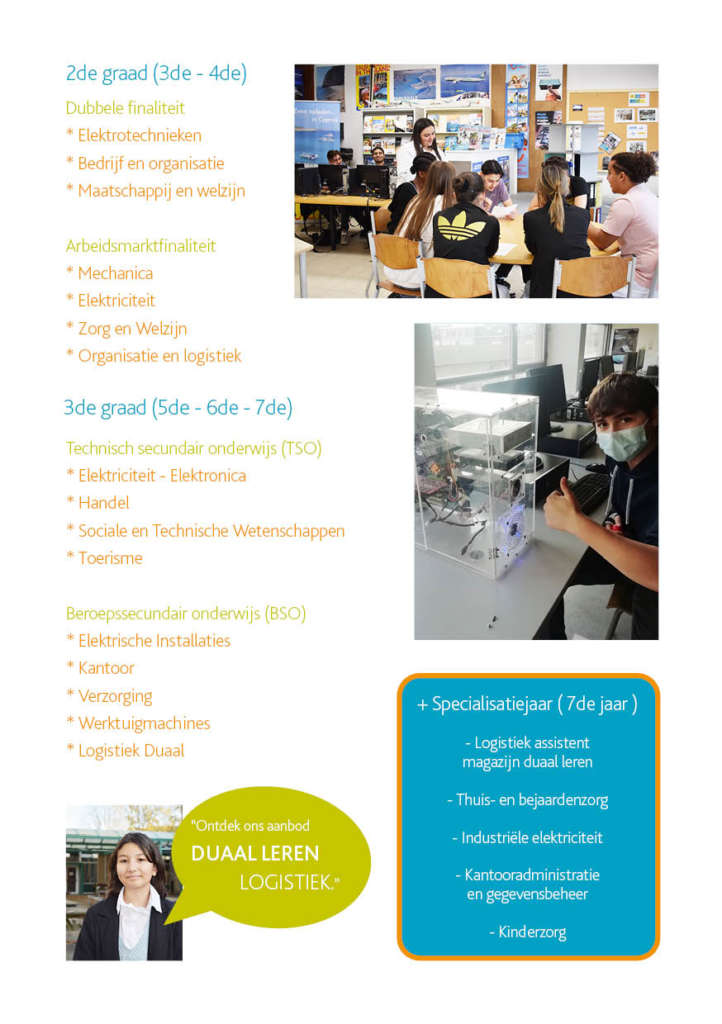 2de graad (3de - 4de)

Dubbele finaliteit
* Elektrotechnieken
* Bedrijf en organisatie
* Maatschappij en welzijn

Arbeidsmarktfinaliteit
* Mechanica
* Elektriciteit
* Zorg en Welzijn
* Organisatie en logistiek

3de graad (5de - 6de - 7de)

Technisch secundair onderwijs (TSO)
* Elektriciteit - Elektronica
* Handel
* Sociale en Technische Wetenschappen
* Toerisme

Beroepssecundair onderwijs (BSO)
* Elektrische Installaties
* Kantoor
* Verzorging
* Werktuigmachines
* Logistiek Duaal

"Ontdek ons aanbod DUAAL LEREN LOGISTIEK."

+ Specialisatiejaar ( 7de jaar )

- Logistiek assistent magazijn duaal leren

- Thuis- en bejaardenzorg

- Industriële elektriciteit

- Kantooradministratie en gegevensbeheer

- Kinderzorg